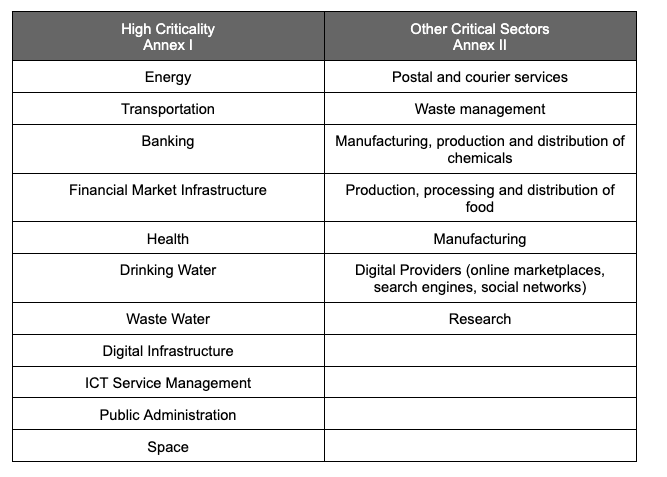 | High Criticality Annex I | Other Critical Sectors Annex II |
|---|---|
| Energy | Postal and courier services |
| Transportation | Waste management |
| Banking | Manufacturing, production and distribution of chemicals |
| Financial Market Infrastructure | Production, processing and distribution of food |
| Health | Manufacturing |
| Drinking Water | Digital Providers (online marketplaces, search engines, social networks) |
| Waste Water | Research |
| Digital Infrastructure | |
| ICT Service Management | |
| Public Administration | |
| Space | |